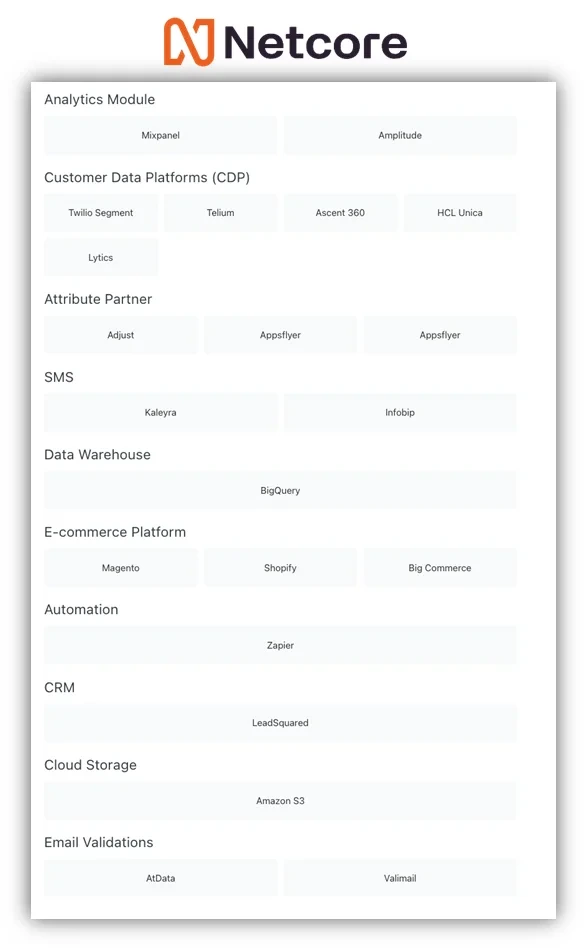 Netcore

Analytics Module

Mixpanel

Amplitude

Customer Data Platforms (CDP)

Twilio Segment

Telium

Ascent 360

HCL Unica

Lytics

Attribute Partner

Adjust

Appsflyer

Appsflyer

SMS

Kaleyra

Infobip

Data Warehouse

BigQuery

E-commerce Platform

Magento

Shopify

Big Commerce

Automation

Zapier

CRM

LeadSquared

Cloud Storage

Amazon S3

Email Validations

AtData

Valimail